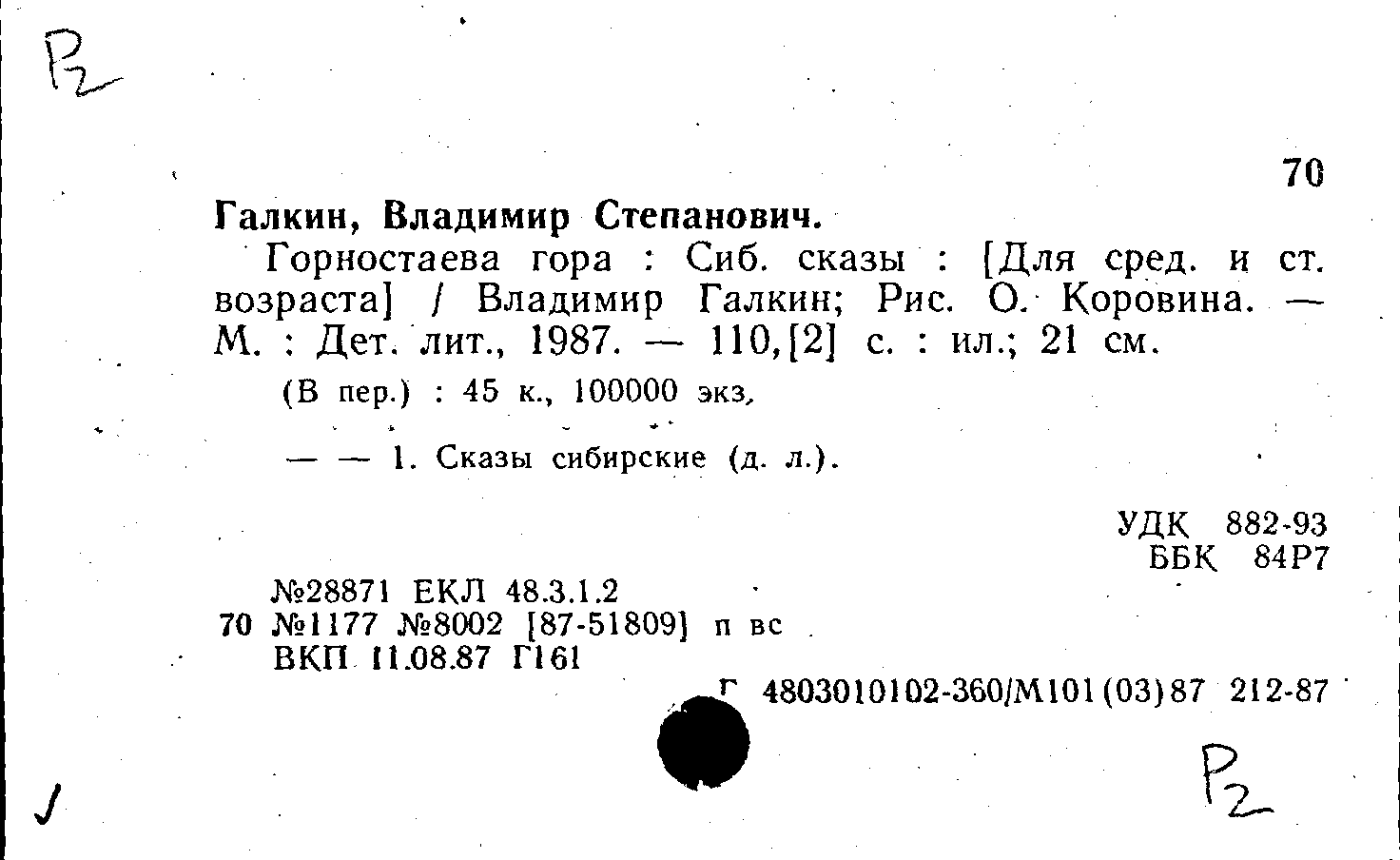 P2

70

Галкин, Владимир Степанович.

Горностаева гора : Сиб. сказы : [Для сред. и ст. возраста] / Владимир Галкин; Рис. О. Коровина. — М. : Дет. лит., 1987. — 110,[2] с. : ил.; 21 см.

(В пер.) : 45 к., 100000 экз.

— — 1. Сказы сибирские (д. л.).

УДК 882-93
ББК 84Р7

№28871 ЕКЛ 48.3.1.2
70 №1177 №8002 [87-51809] п вс
ВКП 11.08.87 Г161

Г 4803010102-360/М101(03)87 212-87

P2